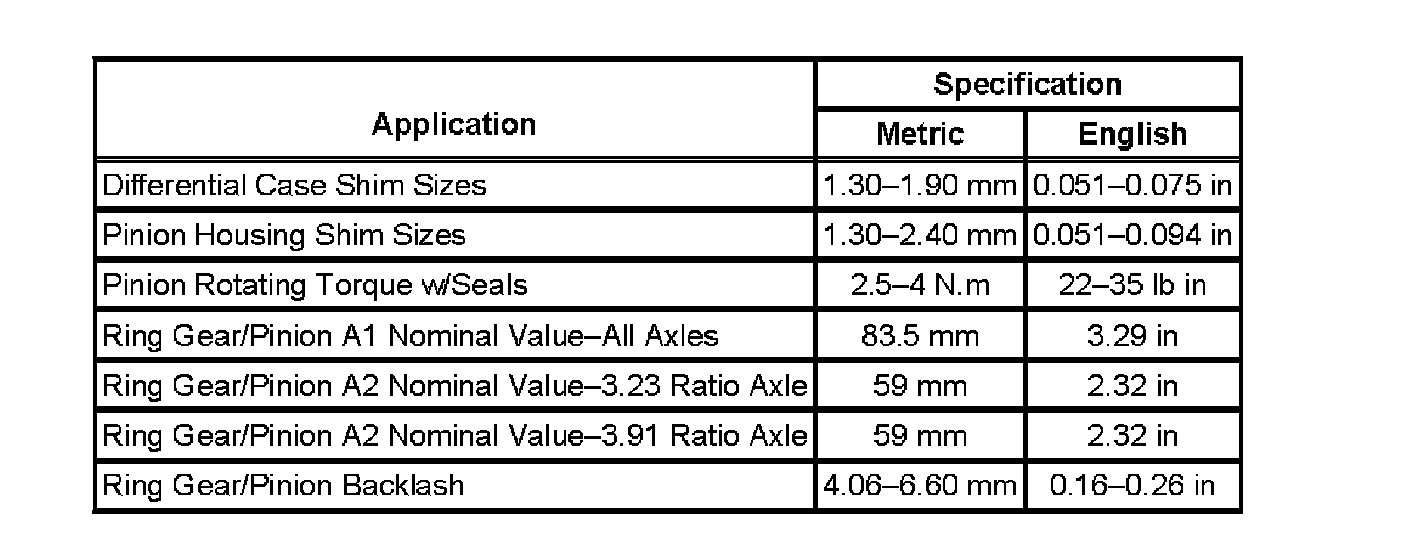 | Application | Specification | |
|---|---|---|
| | Metric | English |
| Differential Case Shim Sizes | 1.30–1.90 mm | 0.051–0.075 in |
| Pinion Housing Shim Sizes | 1.30–2.40 mm | 0.051–0.094 in |
| Pinion Rotating Torque w/Seals | 2.5–4 N.m | 22–35 lb in |
| Ring Gear/Pinion A1 Nominal Value–All Axles | 83.5 mm | 3.29 in |
| Ring Gear/Pinion A2 Nominal Value–3.23 Ratio Axle | 59 mm | 2.32 in |
| Ring Gear/Pinion A2 Nominal Value–3.91 Ratio Axle | 59 mm | 2.32 in |
| Ring Gear/Pinion Backlash | 4.06–6.60 mm | 0.16–0.26 in |